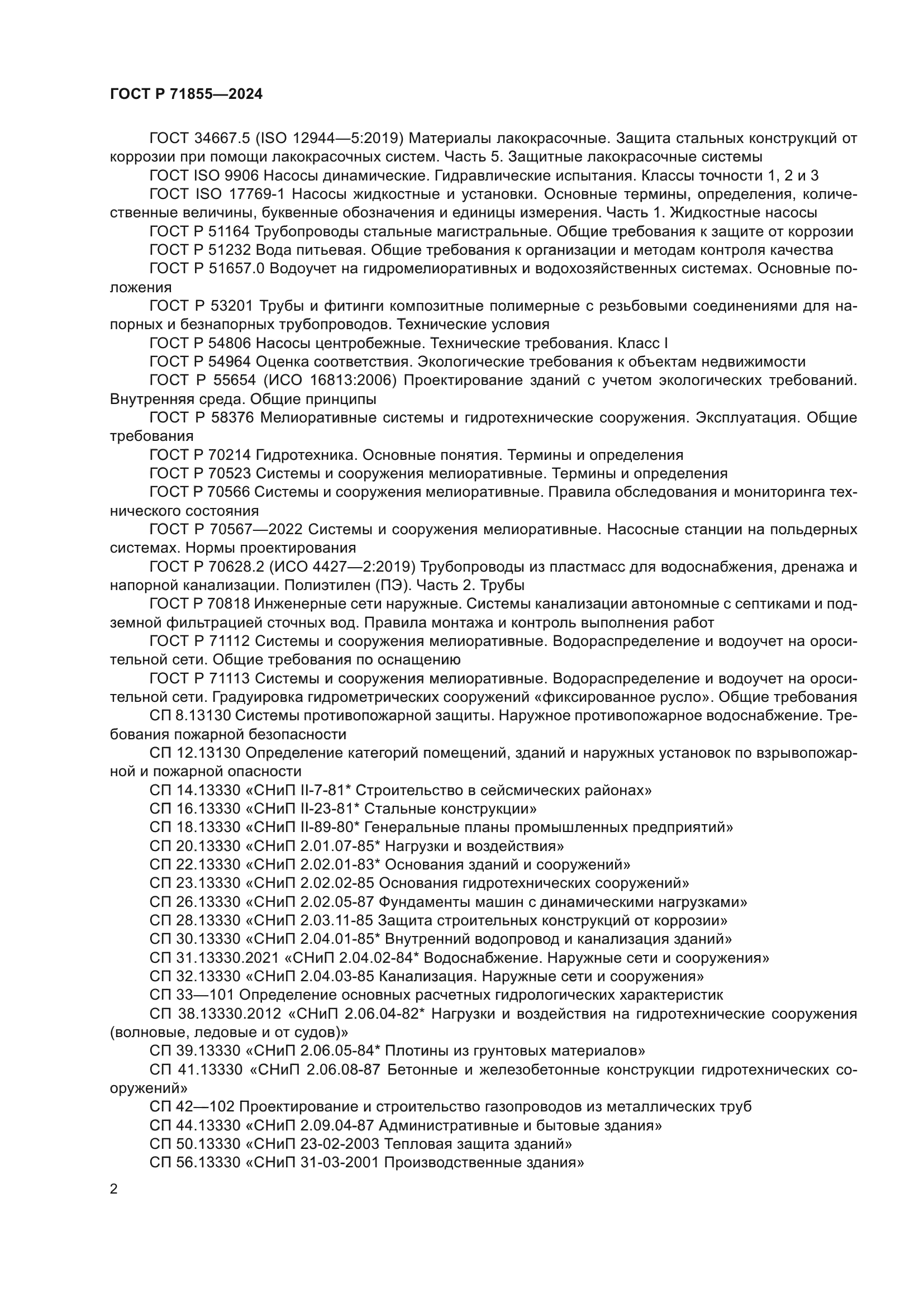 ГОСТ Р 71855—2024

ГОСТ 34667.5 (ISO 12944—5:2019) Материалы лакокрасочные. Защита стальных конструкций от коррозии при помощи лакокрасочных систем. Часть 5. Защитные лакокрасочные системы

ГОСТ ISO 9906 Насосы динамические. Гидравлические испытания. Классы точности 1, 2 и 3

ГОСТ ISO 17769-1 Насосы жидкостные и установки. Основные термины, определения, количественные величины, буквенные обозначения и единицы измерения. Часть 1. Жидкостные насосы

ГОСТ Р 51164 Трубопроводы стальные магистральные. Общие требования к защите от коррозии

ГОСТ Р 51232 Вода питьевая. Общие требования к организации и методам контроля качества

ГОСТ Р 51657.0 Водоучет на гидромелиоративных и водохозяйственных системах. Основные положения

ГОСТ Р 53201 Трубы и фитинги композитные полимерные с резьбовыми соединениями для напорных и безнапорных трубопроводов. Технические условия

ГОСТ Р 54806 Насосы центробежные. Технические требования. Класс I

ГОСТ Р 54964 Оценка соответствия. Экологические требования к объектам недвижимости

ГОСТ Р 55654 (ИСО 16813:2006) Проектирование зданий с учетом экологических требований. Внутренняя среда. Общие принципы

ГОСТ Р 58376 Мелиоративные системы и гидротехнические сооружения. Эксплуатация. Общие требования

ГОСТ Р 70214 Гидротехника. Основные понятия. Термины и определения

ГОСТ Р 70523 Системы и сооружения мелиоративные. Термины и определения

ГОСТ Р 70566 Системы и сооружения мелиоративные. Правила обследования и мониторинга технического состояния

ГОСТ Р 70567—2022 Системы и сооружения мелиоративные. Насосные станции на польдерных системах. Нормы проектирования

ГОСТ Р 70628.2 (ИСО 4427—2:2019) Трубопроводы из пластмасс для водоснабжения, дренажа и напорной канализации. Полиэтилен (ПЭ). Часть 2. Трубы

ГОСТ Р 70818 Инженерные сети наружные. Системы канализации автономные с септиками и подземной фильтрацией сточных вод. Правила монтажа и контроль выполнения работ

ГОСТ Р 71112 Системы и сооружения мелиоративные. Водораспределение и водоучет на оросительной сети. Общие требования по оснащению

ГОСТ Р 71113 Системы и сооружения мелиоративные. Водораспределение и водоучет на оросительной сети. Градуировка гидрометрических сооружений «фиксированное русло». Общие требования

СП 8.13130 Системы противопожарной защиты. Наружное противопожарное водоснабжение. Требования пожарной безопасности

СП 12.13130 Определение категорий помещений, зданий и наружных установок по взрывопожарной и пожарной опасности

СП 14.13330 «СНиП II-7-81* Строительство в сейсмических районах»

СП 16.13330 «СНиП II-23-81* Стальные конструкции»

СП 18.13330 «СНиП II-89-80* Генеральные планы промышленных предприятий»

СП 20.13330 «СНиП 2.01.07-85* Нагрузки и воздействия»

СП 22.13330 «СНиП 2.02.01-83* Основания зданий и сооружений»

СП 23.13330 «СНиП 2.02.02-85 Основания гидротехнических сооружений»

СП 26.13330 «СНиП 2.02.05-87 Фундаменты машин с динамическими нагрузками»

СП 28.13330 «СНиП 2.03.11-85 Защита строительных конструкций от коррозии»

СП 30.13330 «СНиП 2.04.01-85* Внутренний водопровод и канализация зданий»

СП 31.13330.2021 «СНиП 2.04.02-84* Водоснабжение. Наружные сети и сооружения»

СП 32.13330 «СНиП 2.04.03-85 Канализация. Наружные сети и сооружения»

СП 33—101 Определение основных расчетных гидрологических характеристик

СП 38.13330.2012 «СНиП 2.06.04-82* Нагрузки и воздействия на гидротехнические сооружения (волновые, ледовые и от судов)»

СП 39.13330 «СНиП 2.06.05-84* Плотины из грунтовых материалов»

СП 41.13330 «СНиП 2.06.08-87 Бетонные и железобетонные конструкции гидротехнических сооружений»

СП 42—102 Проектирование и строительство газопроводов из металлических труб

СП 44.13330 «СНиП 2.09.04-87 Административные и бытовые здания»

СП 50.13330 «СНиП 23-02-2003 Тепловая защита зданий»

СП 56.13330 «СНиП 31-03-2001 Производственные здания»

2